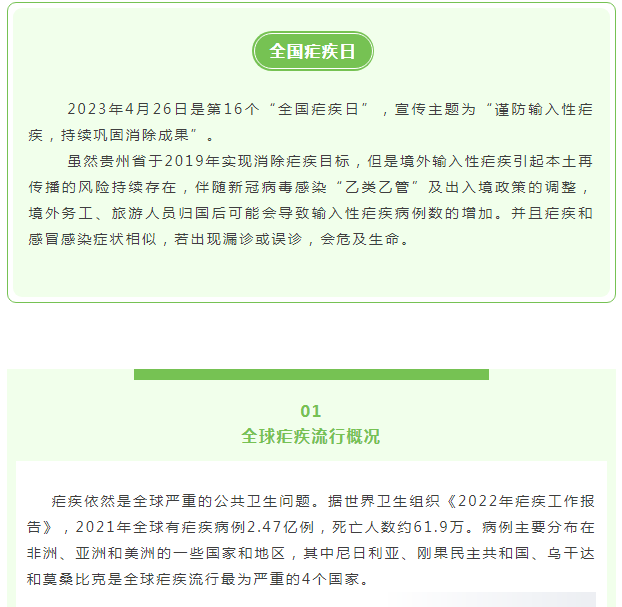 全国疟疾日

2023年4月26日是第16个“全国疟疾日”，宣传主题为“谨防输入性疟疾，持续巩固消除成果”。

虽然贵州省于2019年实现消除疟疾目标，但是境外输入性疟疾引起本土再传播的风险持续存在，伴随新冠病毒感染“乙类乙管”及出入境政策的调整，境外务工、旅游人员归国后可能会导致输入性疟疾病例数的增加。并且疟疾和感冒感染症状相似，若出现漏诊或误诊，会危及生命。

01
全球疟疾流行概况

疟疾依然是全球严重的公共卫生问题。据世界卫生组织《2022年疟疾工作报告》，2021年全球有疟疾病例2.47亿例，死亡人数约61.9万。病例主要分布在非洲、亚洲和美洲的一些国家和地区，其中尼日利亚、刚果民主共和国、乌干达和莫桑比克是全球疟疾流行最为严重的4个国家。